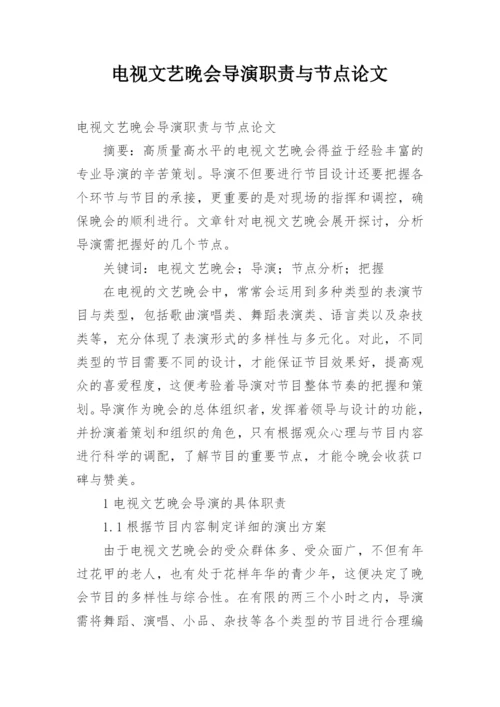 电视文艺晚会导演职责与节点论文

电视文艺晚会导演职责与节点论文

摘要：高质量高水平的电视文艺晚会得益于经验丰富的专业导演的辛苦策划。导演不但要进行节目设计还要把握各个环节与节目的承接，更重要的是对现场的指挥和调控，确保晚会的顺利进行。文章针对电视文艺晚会展开探讨，分析导演需把握好的几个节点。

关键词：电视文艺晚会；导演；节点分析；把握

在电视的文艺晚会中，常常会运用到多种类型的表演节目与类型，包括歌曲演唱类、舞蹈表演类、语言类以及杂技类等，充分体现了表演形式的多样性与多元化。对此，不同类型的节目需要不同的设计，才能保证节目效果好，提高观众的喜爱程度，这便考验着导演对节目整体节奏的把握和策划。导演作为晚会的总体组织者，发挥着领导与设计的功能，并扮演着策划和组织的角色，只有根据观众心理与节目内容进行科学的调配，了解节目的重要节点，才能令晚会收获口碑与赞美。

1 电视文艺晚会导演的具体职责

1.1 根据节目内容制定详细的演出方案

由于电视文艺晚会的受众群体多、受众面广，不但有年过花甲的老人，也有处于花样年华的青少年，这便决定了晚会节目的多样性与综合性。在有限的两三个小时之内，导演需将舞蹈、演唱、小品、杂技等各个类型的节目进行合理编